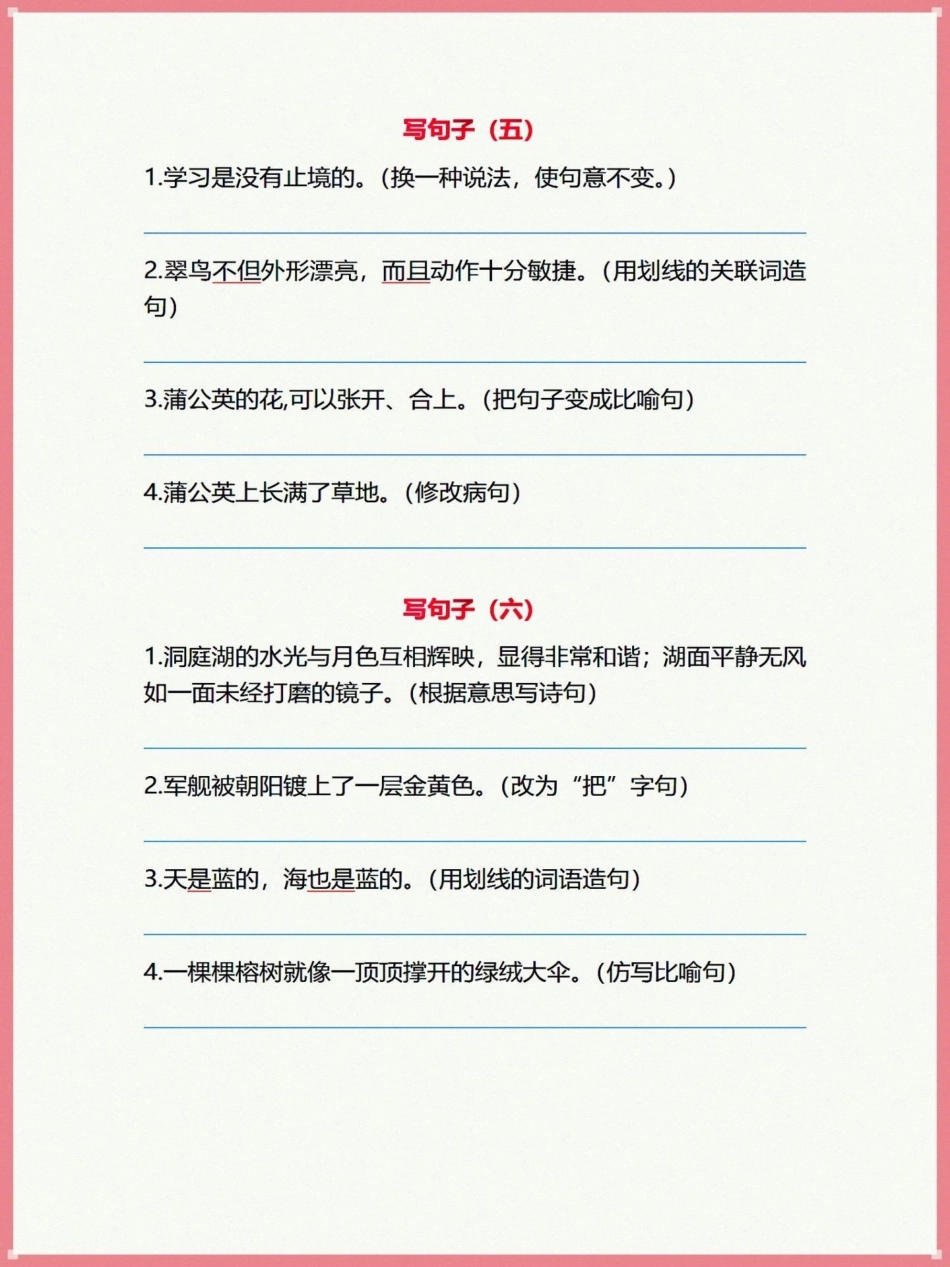 写句子（五）

1.学习是没有止境的。（换一种说法，使句意不变。）

2.翠鸟不但外形漂亮，而且动作十分敏捷。（用划线的关联词造句）

3.蒲公英的花,可以张开、合上。（把句子变成比喻句）

4.蒲公英上长满了草地。（修改病句）

写句子（六）

1.洞庭湖的水光与月色互相辉映，显得非常和谐；湖面平静无风如一面未经打磨的镜子。（根据意思写诗句）

2.军舰被朝阳镀上了一层金黄色。（改为“把”字句）

3.天是蓝的，海也是蓝的。（用划线的词语造句）

4.一棵棵榕树就像一顶顶撑开的绿绒大伞。（仿写比喻句）